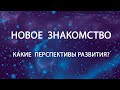 НОВОЕ ЗНАКОМСТВО

КАКИЕ ПЕРСПЕКТИВЫ РАЗВИТИЯ?